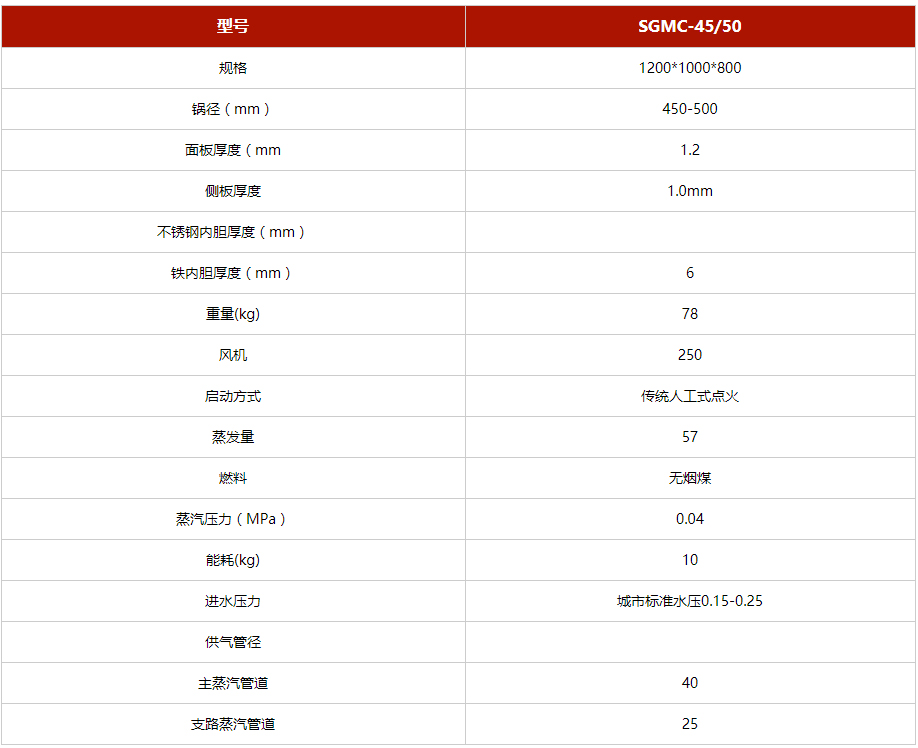 | 型号 | SGMC-45/50 |
|---|---|
| 规格 | 1200*1000*800 |
| 锅径（mm） | 450-500 |
| 面板厚度（mm | 1.2 |
| 侧板厚度 | 1.0mm |
| 不锈钢内胆厚度（mm） | |
| 铁内胆厚度（mm） | 6 |
| 重量(kg) | 78 |
| 风机 | 250 |
| 启动方式 | 传统人工式点火 |
| 蒸发量 | 57 |
| 燃料 | 无烟煤 |
| 蒸汽压力（MPa） | 0.04 |
| 能耗(kg) | 10 |
| 进水压力 | 城市标准水压0.15-0.25 |
| 供气管径 | |
| 主蒸汽管道 | 40 |
| 支路蒸汽管道 | 25 |